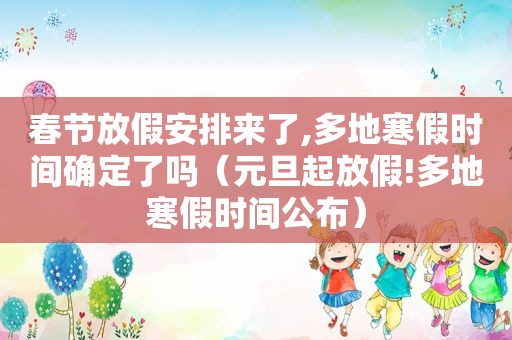 春节放假安排来了,多地寒假时间确定了吗（元旦起放假!多地寒假时间公布）